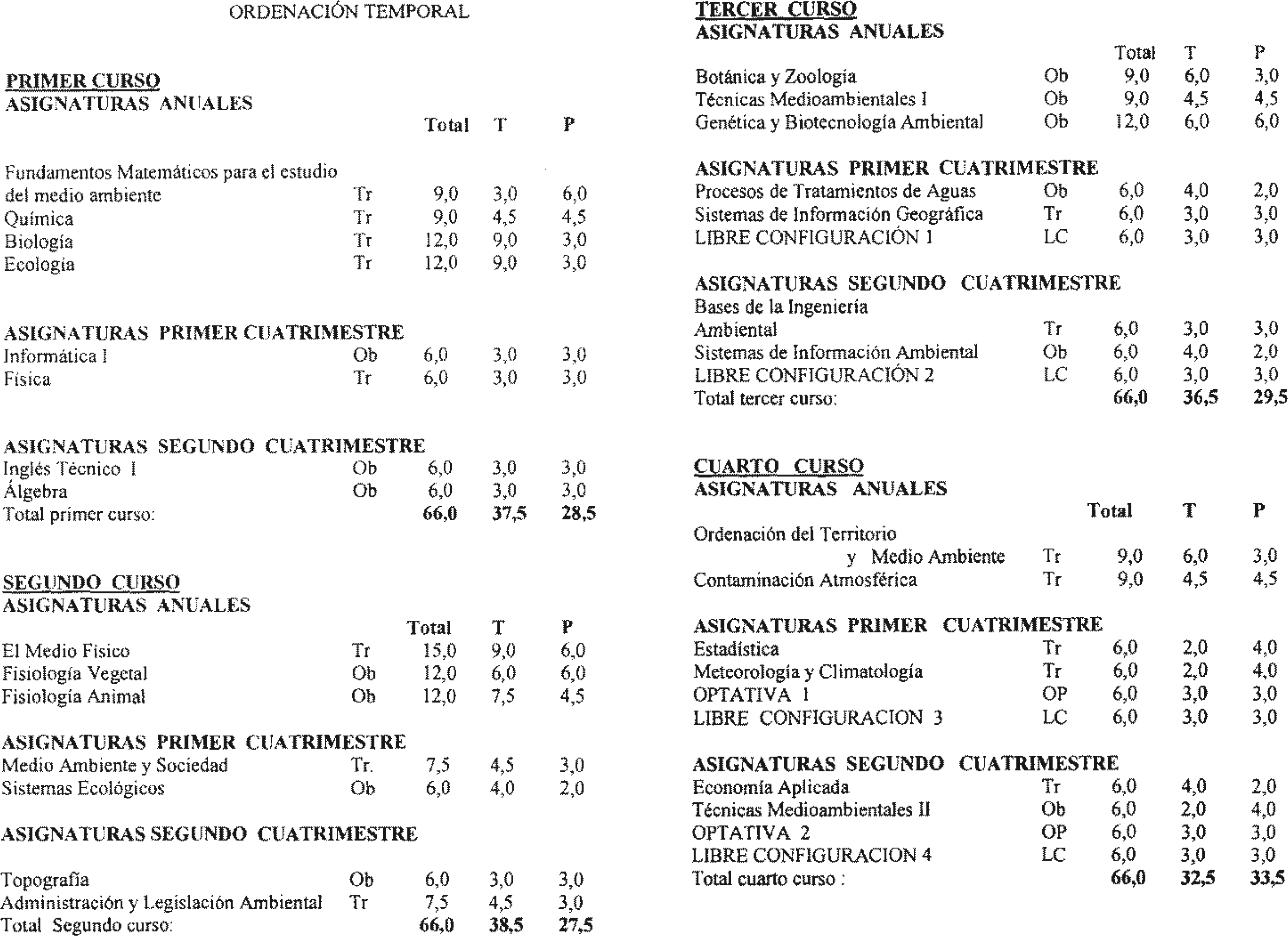 ORDENACIÓN TEMPORAL

PRIMER CURSO
ASIGNATURAS ANUALES

| | | Total | T | P |
|---|---|---|---|---|
| Fundamentos Matemáticos para el estudio del medio ambiente | Tr | 9,0 | 3,0 | 6,0 |
| Química | Tr | 9,0 | 4,5 | 4,5 |
| Biología | Tr | 12,0 | 9,0 | 3,0 |
| Ecología | Tr | 12,0 | 9,0 | 3,0 |

ASIGNATURAS PRIMER CUATRIMESTRE

| | | | | |
|---|---|---|---|---|
| Informática I | Ob | 6,0 | 3,0 | 3,0 |
| Física | Tr | 6,0 | 3,0 | 3,0 |

ASIGNATURAS SEGUNDO CUATRIMESTRE

| | | | | |
|---|---|---|---|---|
| Inglés Técnico I | Ob | 6,0 | 3,0 | 3,0 |
| Álgebra | Ob | 6,0 | 3,0 | 3,0 |
| Total primer curso: | | 66,0 | 37,5 | 28,5 |

SEGUNDO CURSO
ASIGNATURAS ANUALES

| | | Total | T | P |
|---|---|---|---|---|
| El Medio Físico | Tr | 15,0 | 9,0 | 6,0 |
| Fisiología Vegetal | Ob | 12,0 | 6,0 | 6,0 |
| Fisiología Animal | Ob | 12,0 | 7,5 | 4,5 |

ASIGNATURAS PRIMER CUATRIMESTRE

| | | | | |
|---|---|---|---|---|
| Medio Ambiente y Sociedad | Tr. | 7,5 | 4,5 | 3,0 |
| Sistemas Ecológicos | Ob | 6,0 | 4,0 | 2,0 |

ASIGNATURAS SEGUNDO CUATRIMESTRE

| | | | | |
|---|---|---|---|---|
| Topografía | Ob | 6,0 | 3,0 | 3,0 |
| Administración y Legislación Ambiental | Tr | 7,5 | 4,5 | 3,0 |
| Total Segundo curso: | | 66,0 | 38,5 | 27,5 |

TERCER CURSO
ASIGNATURAS ANUALES

| | | Total | T | P |
|---|---|---|---|---|
| Botánica y Zoología | Ob | 9,0 | 6,0 | 3,0 |
| Técnicas Medioambientales I | Ob | 9,0 | 4,5 | 4,5 |
| Genética y Biotecnología Ambiental | Ob | 12,0 | 6,0 | 6,0 |

ASIGNATURAS PRIMER CUATRIMESTRE

| | | | | |
|---|---|---|---|---|
| Procesos de Tratamientos de Aguas | Ob | 6,0 | 4,0 | 2,0 |
| Sistemas de Información Geográfica | Tr | 6,0 | 3,0 | 3,0 |
| LIBRE CONFIGURACIÓN 1 | LC | 6,0 | 3,0 | 3,0 |

ASIGNATURAS SEGUNDO CUATRIMESTRE

| | | | | |
|---|---|---|---|---|
| Bases de la Ingeniería Ambiental | Tr | 6,0 | 3,0 | 3,0 |
| Sistemas de Información Ambiental | Ob | 6,0 | 4,0 | 2,0 |
| LIBRE CONFIGURACIÓN 2 | LC | 6,0 | 3,0 | 3,0 |
| Total tercer curso: | | 66,0 | 36,5 | 29,5 |

CUARTO CURSO
ASIGNATURAS ANUALES

| | | Total | T | P |
|---|---|---|---|---|
| Ordenación del Territorio y Medio Ambiente | Tr | 9,0 | 6,0 | 3,0 |
| Contaminación Atmosférica | Tr | 9,0 | 4,5 | 4,5 |

ASIGNATURAS PRIMER CUATRIMESTRE

| | | | | |
|---|---|---|---|---|
| Estadística | Tr | 6,0 | 2,0 | 4,0 |
| Meteorología y Climatología | Tr | 6,0 | 2,0 | 4,0 |
| OPTATIVA 1 | OP | 6,0 | 3,0 | 3,0 |
| LIBRE CONFIGURACION 3 | LC | 6,0 | 3,0 | 3,0 |

ASIGNATURAS SEGUNDO CUATRIMESTRE

| | | | | |
|---|---|---|---|---|
| Economía Aplicada | Tr | 6,0 | 4,0 | 2,0 |
| Técnicas Medioambientales II | Ob | 6,0 | 2,0 | 4,0 |
| OPTATIVA 2 | OP | 6,0 | 3,0 | 3,0 |
| LIBRE CONFIGURACION 4 | LC | 6,0 | 3,0 | 3,0 |
| Total cuarto curso : | | 66,0 | 32,5 | 33,5 |